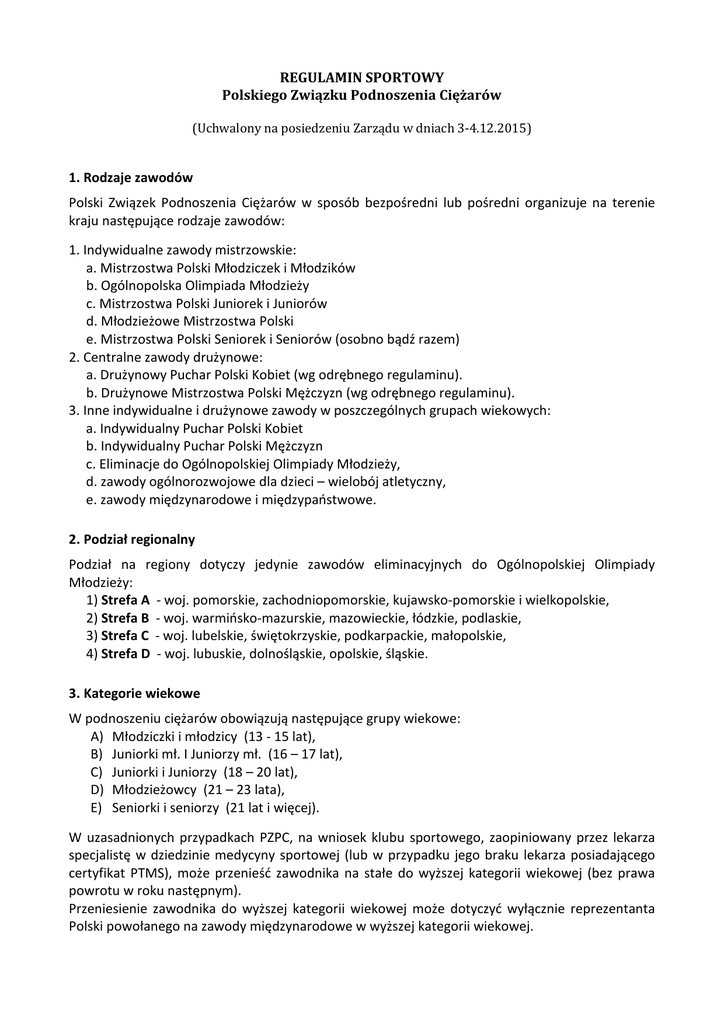 REGULAMIN SPORTOWY
Polskiego Związku Podnoszenia Ciężarów

(Uchwalony na posiedzeniu Zarządu w dniach 3-4.12.2015)

1. Rodzaje zawodów

Polski Związek Podnoszenia Ciężarów w sposób bezpośredni lub pośredni organizuje na terenie kraju następujące rodzaje zawodów:

1. Indywidualne zawody mistrzowskie:
a. Mistrzostwa Polski Młodziczek i Młodzików
b. Ogólnopolska Olimpiada Młodzieży
c. Mistrzostwa Polski Juniorek i Juniorów
d. Młodzieżowe Mistrzostwa Polski
e. Mistrzostwa Polski Seniorek i Seniorów (osobno bądź razem)
2. Centralne zawody drużynowe:
a. Drużynowy Puchar Polski Kobiet (wg odrębnego regulaminu).
b. Drużynowe Mistrzostwa Polski Mężczyzn (wg odrębnego regulaminu).
3. Inne indywidualne i drużynowe zawody w poszczególnych grupach wiekowych:
a. Indywidualny Puchar Polski Kobiet
b. Indywidualny Puchar Polski Mężczyzn
c. Eliminacje do Ogólnopolskiej Olimpiady Młodzieży,
d. zawody ogólnorozwojowe dla dzieci – wielobój atletyczny,
e. zawody międzynarodowe i międzypaństwowe.

2. Podział regionalny

Podział na regiony dotyczy jedynie zawodów eliminacyjnych do Ogólnopolskiej Olimpiady Młodzieży:
1) Strefa A - woj. pomorskie, zachodniopomorskie, kujawsko-pomorskie i wielkopolskie,
2) Strefa B - woj. warmińsko-mazurskie, mazowieckie, łódzkie, podlaskie,
3) Strefa C - woj. lubelskie, świętokrzyskie, podkarpackie, małopolskie,
4) Strefa D - woj. lubuskie, dolnośląskie, opolskie, śląskie.

3. Kategorie wiekowe

W podnoszeniu ciężarów obowiązują następujące grupy wiekowe:
A) Młodziczki i młodzicy (13 - 15 lat),
B) Juniorki mł. I Juniorzy mł. (16 – 17 lat),
C) Juniorki i Juniorzy (18 – 20 lat),
D) Młodzieżowcy (21 – 23 lata),
E) Seniorki i seniorzy (21 lat i więcej).

W uzasadnionych przypadkach PZPC, na wniosek klubu sportowego, zaopiniowany przez lekarza specjalistę w dziedzinie medycyny sportowej (lub w przypadku jego braku lekarza posiadającego certyfikat PTMS), może przenieść zawodnika na stałe do wyższej kategorii wiekowej (bez prawa powrotu w roku następnym).
Przeniesienie zawodnika do wyższej kategorii wiekowej może dotyczyć wyłącznie reprezentanta Polski powołanego na zawody międzynarodowe w wyższej kategorii wiekowej.